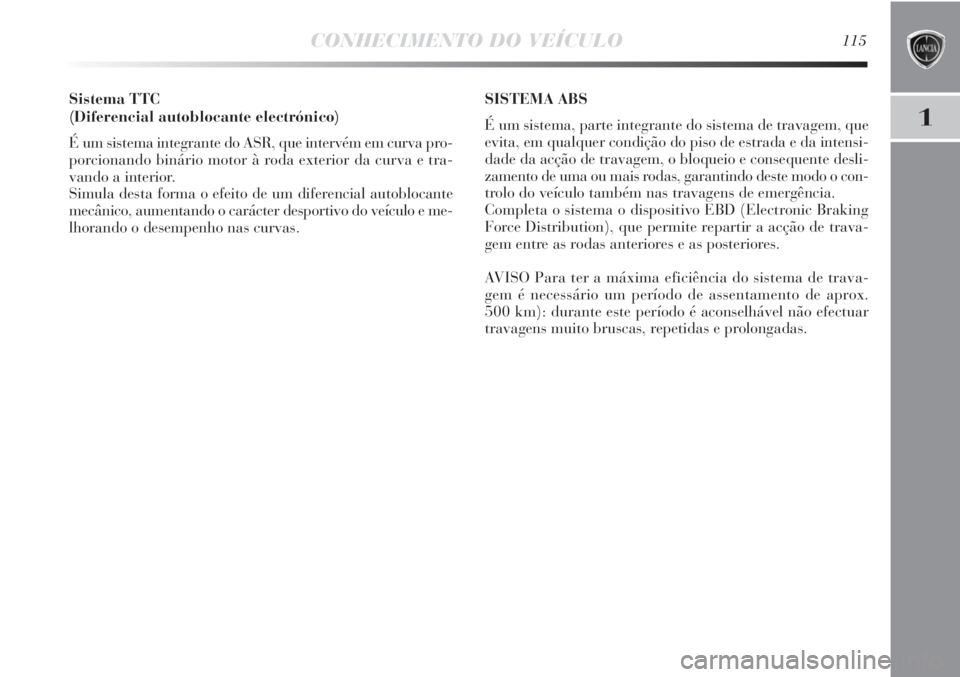 CONHECIMENTO DO VEÍCULO 115

LANCIA

1

Sistema TTC
(Diferencial autoblocante electrónico)

É um sistema integrante do ASR, que intervém em curva proporcionando binário motor à roda exterior da curva e travando a interior.
Simula desta forma o efeito de um diferencial autoblocante mecânico, aumentando o carácter desportivo do veículo e melhorando o desempenho nas curvas.

SISTEMA ABS

É um sistema, parte integrante do sistema de travagem, que evita, em qualquer condição do piso de estrada e da intensidade da acção de travagem, o bloqueio e consequente deslizamento de uma ou mais rodas, garantindo deste modo o controlo do veículo também nas travagens de emergência.
Completa o sistema o dispositivo EBD (Electronic Braking Force Distribution), que permite repartir a acção de travagem entre as rodas anteriores e as posteriores.

AVISO Para ter a máxima eficiência do sistema de travagem é necessário um período de assentamento de aprox. 500 km): durante este período é aconselhável não efectuar travagens muito bruscas, repetidas e prolongadas.

carmanualsonline.info